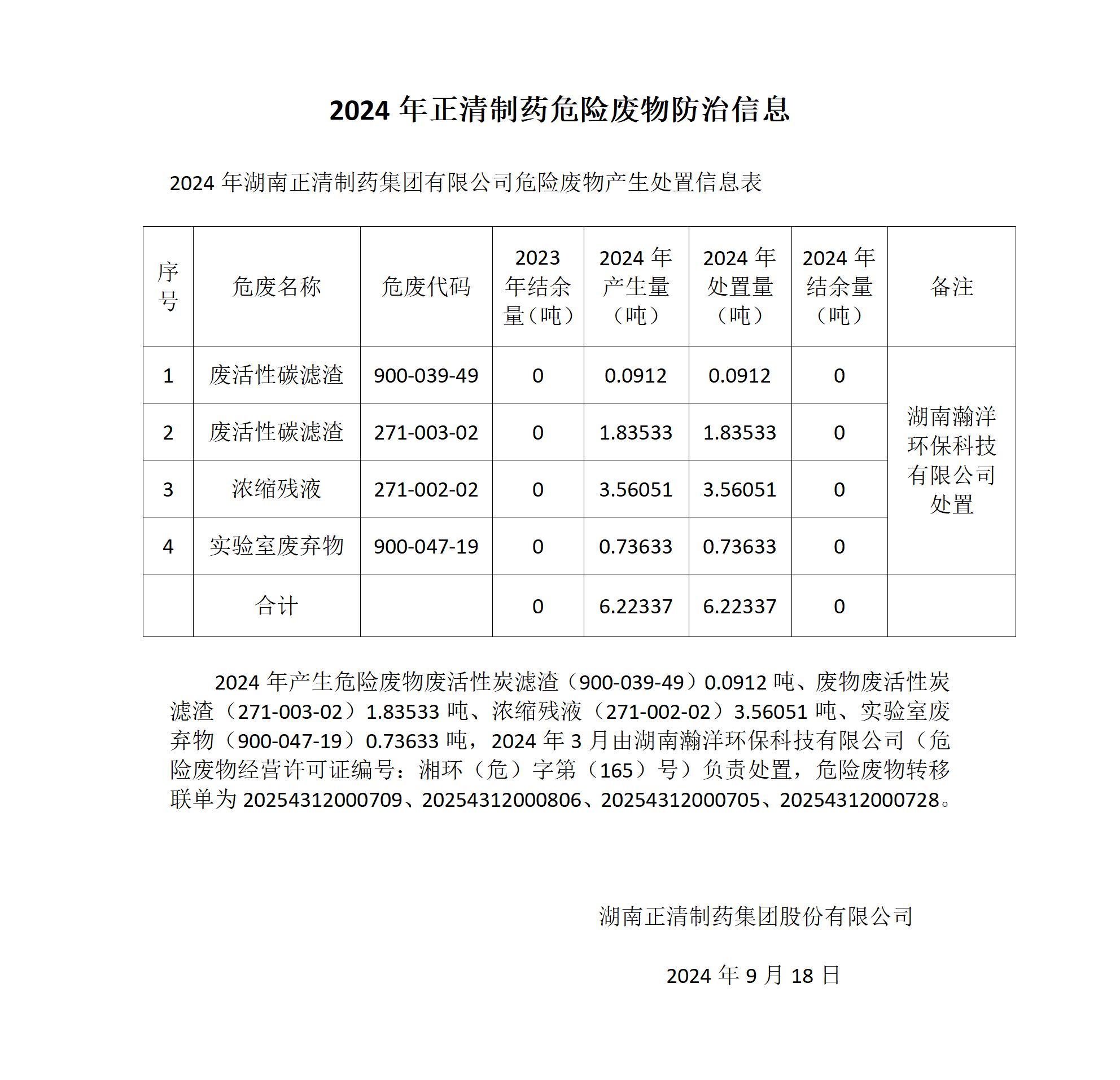 2024 年正清制药危险废物防治信息

2024 年湖南正清制药集团有限公司危险废物产生处置信息表

| 序号 | 危废名称 | 危废代码 | 2023 年结余量（吨） | 2024 年产生量（吨） | 2024 年处置量（吨） | 2024 年结余量（吨） | 备注 |
|---|---|---|---|---|---|---|---|
| 1 | 废活性碳滤渣 | 900-039-49 | 0 | 0.0912 | 0.0912 | 0 | 湖南瀚洋环保科技有限公司处置 |
| 2 | 废活性碳滤渣 | 271-003-02 | 0 | 1.83533 | 1.83533 | 0 | |
| 3 | 浓缩残液 | 271-002-02 | 0 | 3.56051 | 3.56051 | 0 | |
| 4 | 实验室废弃物 | 900-047-19 | 0 | 0.73633 | 0.73633 | 0 | |
| | 合计 | | 0 | 6.22337 | 6.22337 | 0 | |

2024 年产生危险废物废活性炭滤渣（900-039-49）0.0912 吨、废物废活性炭滤渣（271-003-02）1.83533 吨、浓缩残液（271-002-02）3.56051 吨、实验室废弃物（900-047-19）0.73633 吨，2024 年 3 月由湖南瀚洋环保科技有限公司（危险废物经营许可证编号：湘环（危）字第（165）号）负责处置，危险废物转移联单为 20254312000709、20254312000806、20254312000705、20254312000728。

湖南正清制药集团股份有限公司

2024 年 9 月 18 日